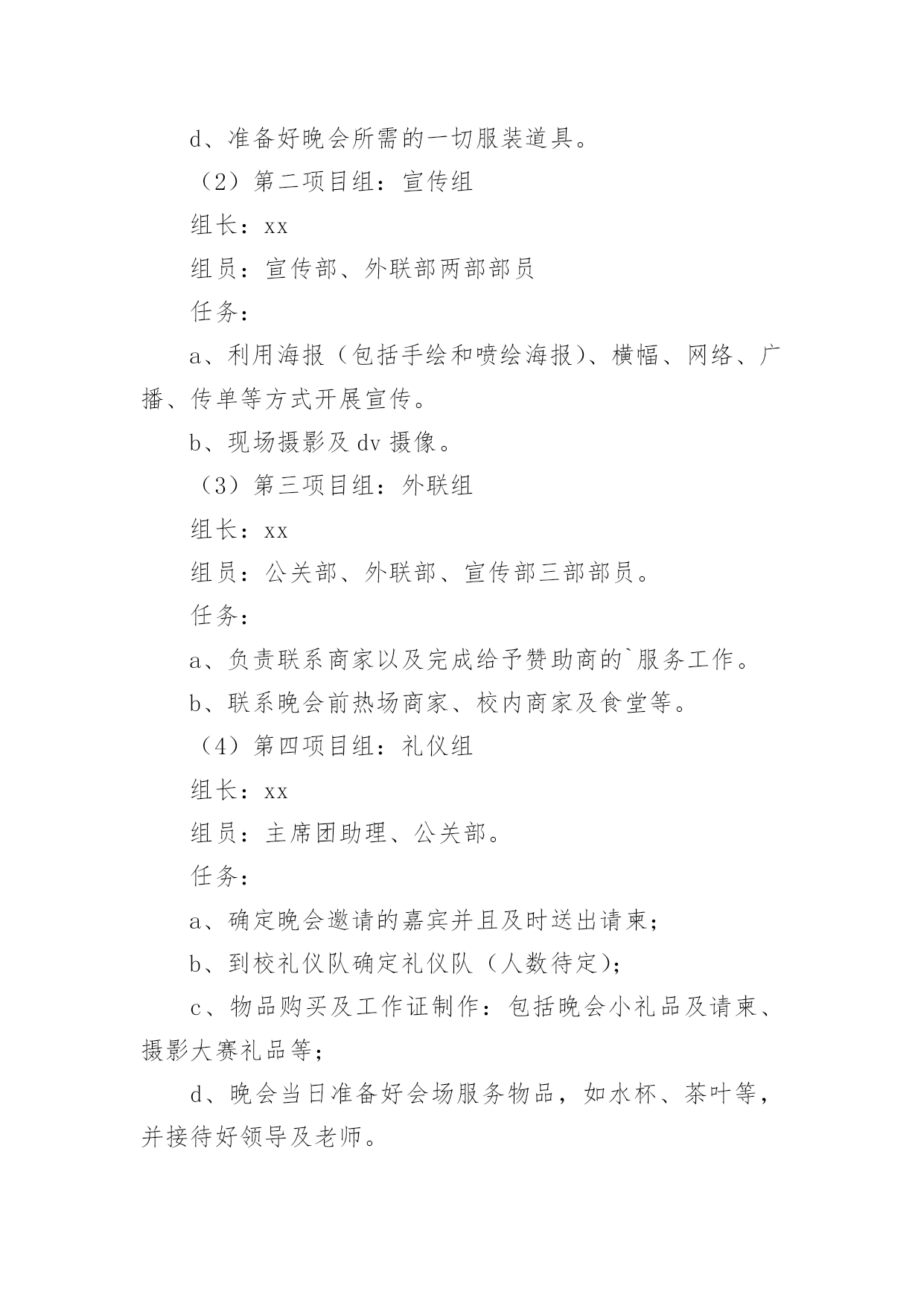 d、准备好晚会所需的一切服装道具。

（2）第二项目组：宣传组

组长：xx

组员：宣传部、外联部两部部员

任务：

a、利用海报（包括手绘和喷绘海报）、横幅、网络、广播、传单等方式开展宣传。

b、现场摄影及 dv 摄像。

（3）第三项目组：外联组

组长：xx

组员：公关部、外联部、宣传部三部部员。

任务：

a、负责联系商家以及完成给予赞助商的`服务工作。

b、联系晚会前热场商家、校内商家及食堂等。

（4）第四项目组：礼仪组

组长：xx

组员：主席团助理、公关部。

任务：

a、确定晚会邀请的嘉宾并且及时送出请柬；

b、到校礼仪队确定礼仪队（人数待定）；

c、物品购买及工作证制作：包括晚会小礼品及请柬、摄影大赛礼品等；

d、晚会当日准备好会场服务物品，如水杯、茶叶等，并接待好领导及老师。